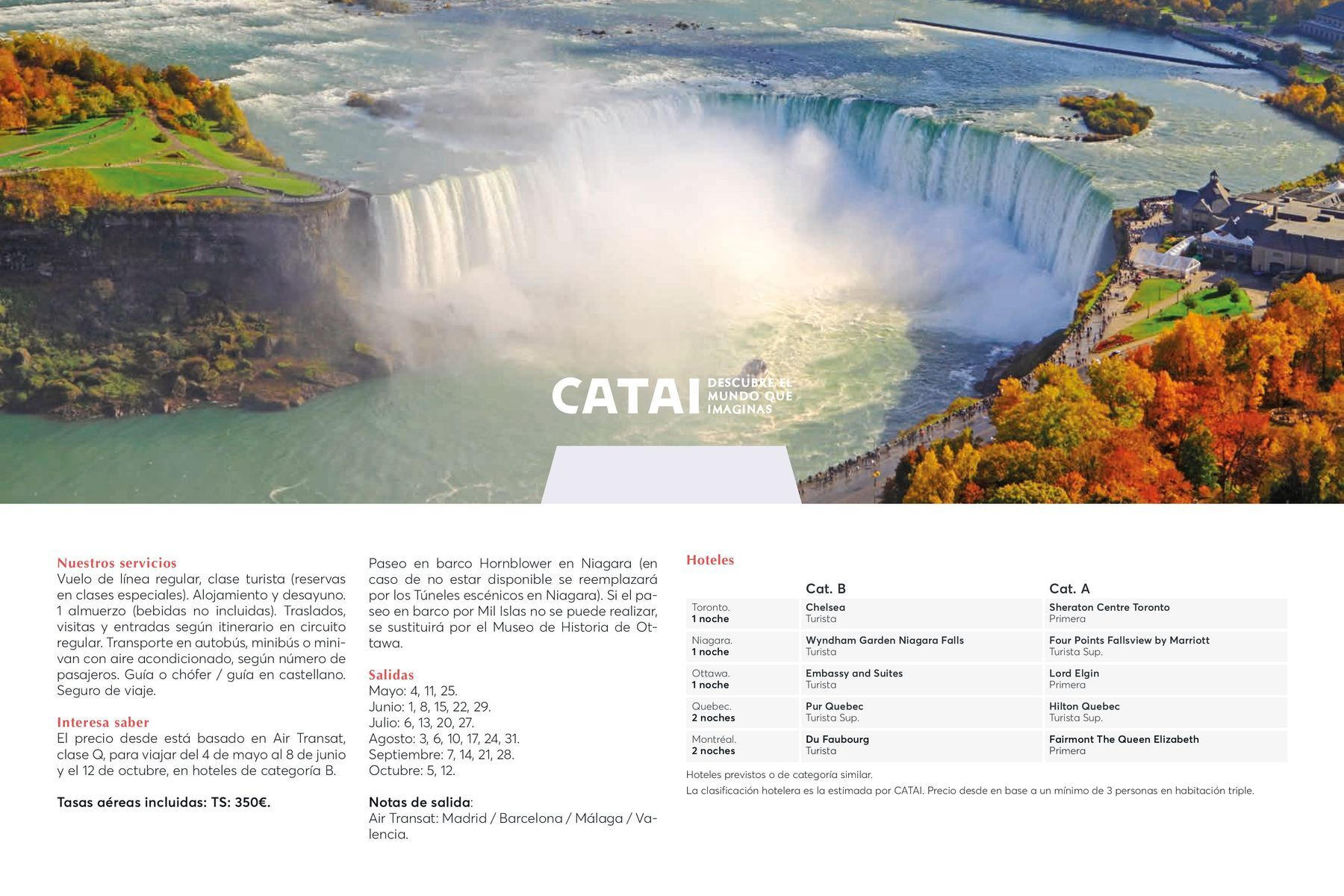 CATAI DESCUBRE EL MUNDO QUE IMAGINAS

Nuestros servicios
Vuelo de línea regular, clase turista (reservas en clases especiales). Alojamiento y desayuno. 1 almuerzo (bebidas no incluidas). Traslados, visitas y entradas según itinerario en circuito regular. Transporte en autobús, minibús o minivan con aire acondicionado, según número de pasajeros. Guía o chófer / guía en castellano. Seguro de viaje.

Interesa saber
El precio desde está basado en Air Transat, clase Q, para viajar del 4 de mayo al 8 de junio y el 12 de octubre, en hoteles de categoría B.

Tasas aéreas incluidas: TS: 350€.

Paseo en barco Hornblower en Niagara (en caso de no estar disponible se reemplazará por los Túneles escénicos en Niagara). Si el paseo en barco por Mil Islas no se puede realizar, se sustituirá por el Museo de Historia de Ottawa.

Salidas
Mayo: 4, 11, 25.
Junio: 1, 8, 15, 22, 29.
Julio: 6, 13, 20, 27.
Agosto: 3, 6, 10, 17, 24, 31.
Septiembre: 7, 14, 21, 28.
Octubre: 5, 12.

Notas de salida:
Air Transat: Madrid / Barcelona / Málaga / Valencia.

Hoteles

| | Cat. B | Cat. A |
|---|---|---|
| Toronto. 1 noche | Chelsea Turista | Sheraton Centre Toronto Primera |
| Niagara. 1 noche | Wyndham Garden Niagara Falls Turista | Four Points Fallsview by Marriott Turista Sup. |
| Ottawa. 1 noche | Embassy and Suites Turista | Lord Elgin Primera |
| Quebec. 2 noches | Pur Quebec Turista Sup. | Hilton Quebec Turista Sup. |
| Montréal. 2 noches | Du Faubourg Turista | Fairmont The Queen Elizabeth Primera |

Hoteles previstos o de categoría similar.
La clasificación hotelera es la estimada por CATAI. Precio desde en base a un mínimo de 3 personas en habitación triple.